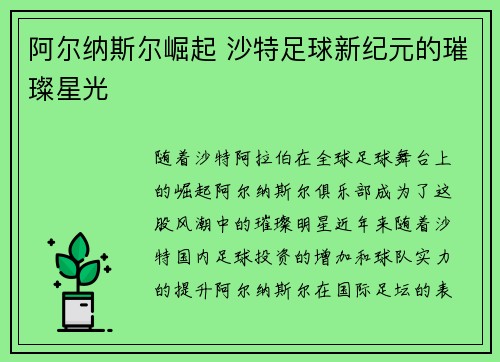 阿尔纳斯尔崛起 沙特足球新纪元的璀璨星光

随着沙特阿拉伯在全球足球舞台上的崛起阿尔纳斯尔俱乐部成为了这股风潮中的璀璨明星近年来随着沙特国内足球投资的增加和球队实力的提升阿尔纳斯尔在国际足坛的表